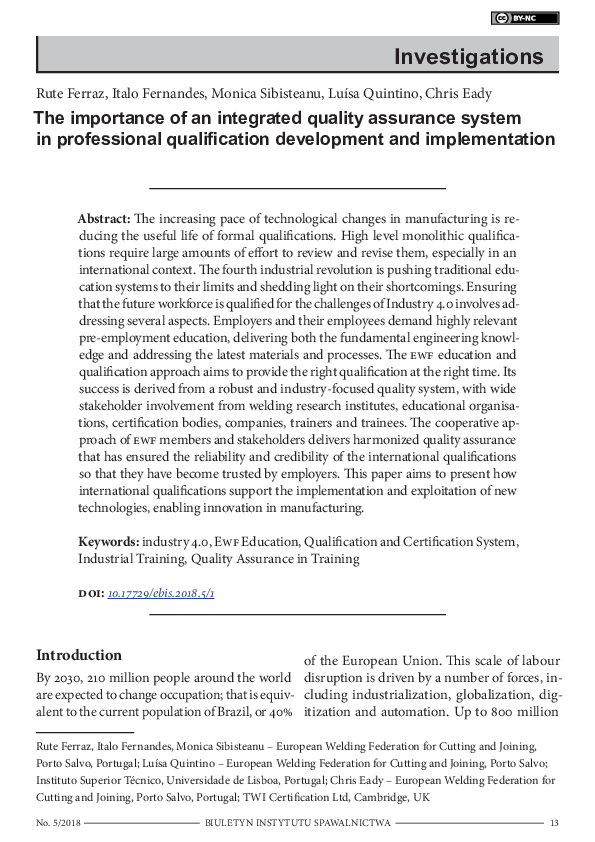 BY-NC

Investigations

Rute Ferraz, Italo Fernandes, Monica Sibisteanu, Luísa Quintino, Chris Eady

The importance of an integrated quality assurance system in professional qualification development and implementation

Abstract: The increasing pace of technological changes in manufacturing is reducing the useful life of formal qualifications. High level monolithic qualifications require large amounts of effort to review and revise them, especially in an international context. The fourth industrial revolution is pushing traditional education systems to their limits and shedding light on their shortcomings. Ensuring that the future workforce is qualified for the challenges of Industry 4.0 involves addressing several aspects. Employers and their employees demand highly relevant pre-employment education, delivering both the fundamental engineering knowledge and addressing the latest materials and processes. The EWF education and qualification approach aims to provide the right qualification at the right time. Its success is derived from a robust and industry-focused quality system, with wide stakeholder involvement from welding research institutes, educational organisations, certification bodies, companies, trainers and trainees. The cooperative approach of EWF members and stakeholders delivers harmonized quality assurance that has ensured the reliability and credibility of the international qualifications so that they have become trusted by employers. This paper aims to present how international qualifications support the implementation and exploitation of new technologies, enabling innovation in manufacturing.

Keywords: industry 4.0, EWF Education, Qualification and Certification System, Industrial Training, Quality Assurance in Training

DOI: 10.17729/ebis.2018.5/1

Introduction

By 2030, 210 million people around the world are expected to change occupation; that is equivalent to the current population of Brazil, or 40% of the European Union. This scale of labour disruption is driven by a number of forces, including industrialization, globalization, digitization and automation. Up to 800 million

Rute Ferraz, Italo Fernandes, Monica Sibisteanu – European Welding Federation for Cutting and Joining, Porto Salvo, Portugal; Luísa Quintino – European Welding Federation for Cutting and Joining, Porto Salvo; Instituto Superior Técnico, Universidade de Lisboa, Portugal; Chris Eady – European Welding Federation for Cutting and Joining, Porto Salvo, Portugal; TWI Certification Ltd, Cambridge, UK

No. 5/2018 BIULETYN INSTYTUTU SPAWALNICTWA 13